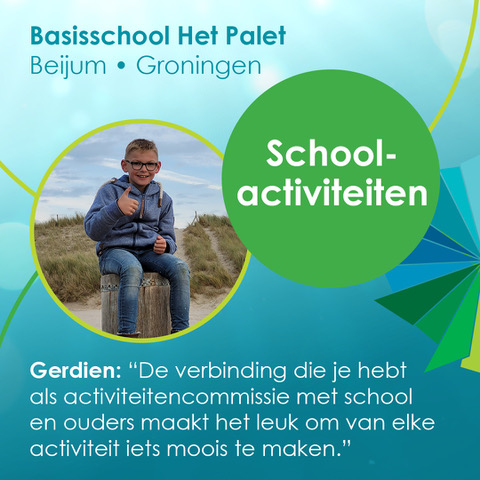 Basisschool Het Palet
Beijum • Groningen

School-activiteiten

Gerdien: “De verbinding die je hebt als activiteitencommissie met school en ouders maakt het leuk om van elke activiteit iets moois te maken.”